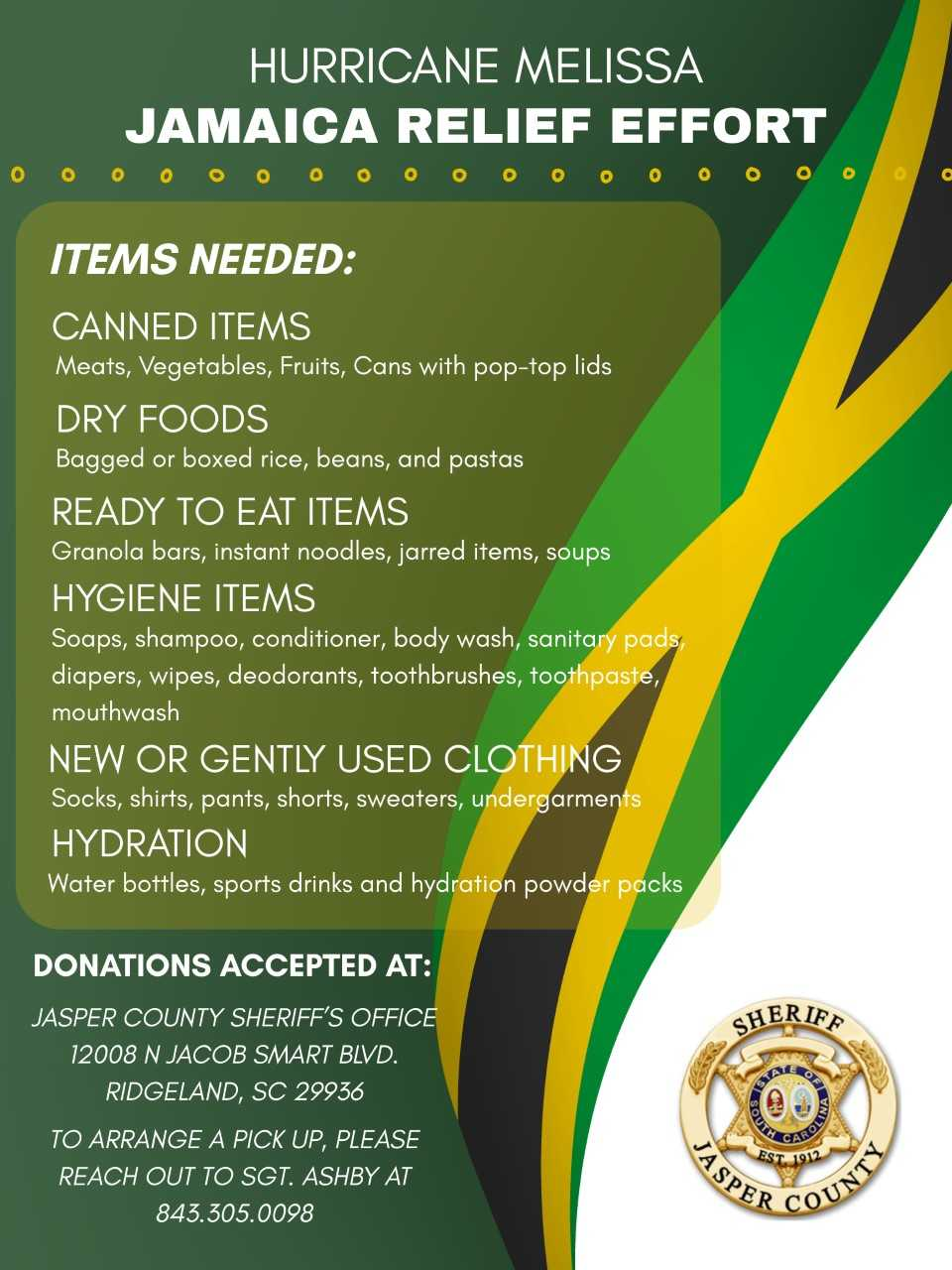 HURRICANE MELISSA
JAMAICA RELIEF EFFORT

ITEMS NEEDED:

CANNED ITEMS
Meats, Vegetables, Fruits, Cans with pop-top lids

DRY FOODS
Bagged or boxed rice, beans, and pastas

READY TO EAT ITEMS
Granola bars, instant noodles, jarred items, soups

HYGIENE ITEMS
Soaps, shampoo, conditioner, body wash, sanitary pads, diapers, wipes, deodorants, toothbrushes, toothpaste, mouthwash

NEW OR GENTLY USED CLOTHING
Socks, shirts, pants, shorts, sweaters, undergarments

HYDRATION
Water bottles, sports drinks and hydration powder packs

DONATIONS ACCEPTED AT:

JASPER COUNTY SHERIFF'S OFFICE
12008 N JACOB SMART BLVD.
RIDGELAND, SC 29936

TO ARRANGE A PICK UP, PLEASE REACH OUT TO SGT. ASHBY AT 843.305.0098

SHERIFF
STATE OF SOUTH CAROLINA
EST. 1912
JASPER COUNTY